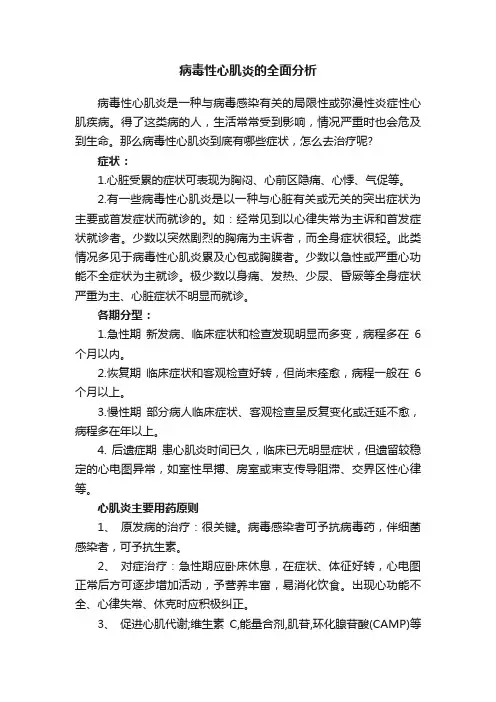 病毒性心肌炎的全面分析

病毒性心肌炎是一种与病毒感染有关的局限性或弥漫性炎症性心肌疾病。得了这类病的人，生活常常受到影响，情况严重时也会危及到生命。那么病毒性心肌炎到底有哪些症状，怎么去治疗呢?

症状：

1.心脏受累的症状可表现为胸闷、心前区隐痛、心悸、气促等。

2.有一些病毒性心肌炎是以一种与心脏有关或无关的突出症状为主要或首发症状而就诊的。如：经常见到以心律失常为主诉和首发症状就诊者。少数以突然剧烈的胸痛为主诉者，而全身症状很轻。此类情况多见于病毒性心肌炎累及心包或胸膜者。少数以急性或严重心功能不全症状为主就诊。极少数以身痛、发热、少尿、昏厥等全身症状严重为主、心脏症状不明显而就诊。

各期分型：

1.急性期 新发病、临床症状和检查发现明显而多变，病程多在 6 个月以内。

2.恢复期 临床症状和客观检查好转，但尚未痊愈，病程一般在 6 个月以上。

3.慢性期 部分病人临床症状、客观检查呈反复变化或迁延不愈，病程多在年以上。

4. 后遗症期 患心肌炎时间已久，临床已无明显症状，但遗留较稳定的心电图异常，如室性早搏、房室或束支传导阻滞、交界区性心律等。

心肌炎主要用药原则

1、 原发病的治疗：很关键。病毒感染者可予抗病毒药，伴细菌感染者，可予抗生素。

2、 对症治疗：急性期应卧床休息，在症状、体征好转，心电图正常后方可逐步增加活动，予营养丰富，易消化饮食。出现心功能不全、心律失常、休克时应积极纠正。

3、 促进心肌代谢;维生素 C,能量合剂,肌苷,环化腺苷酸(CAMP)等